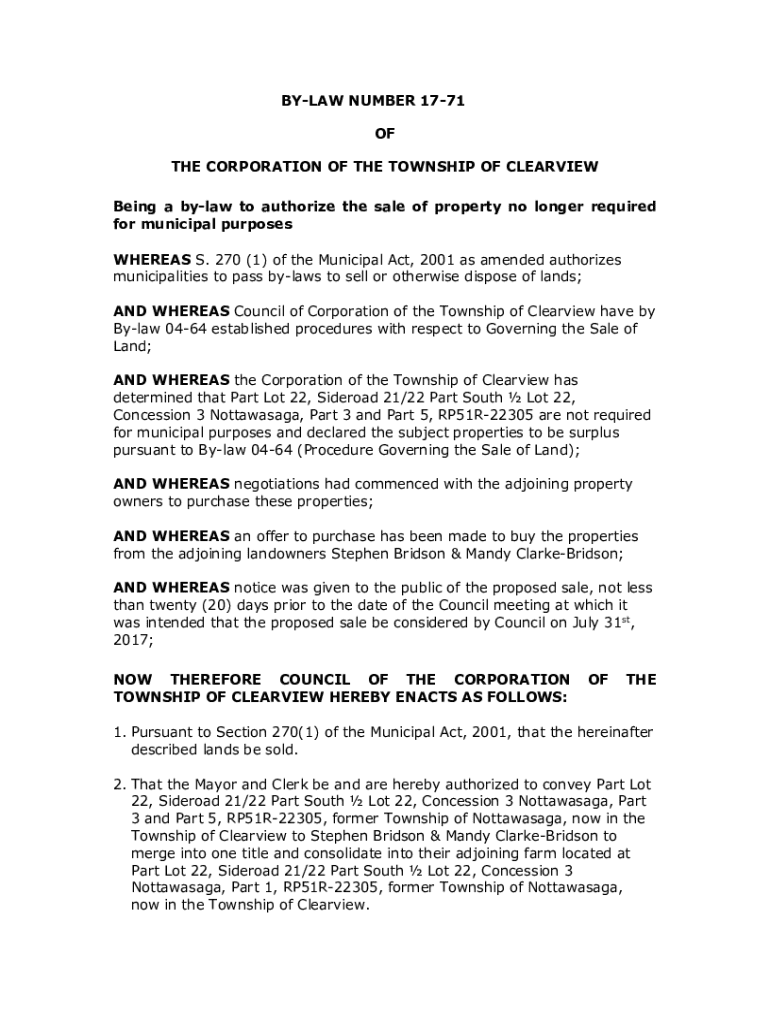 BY-LAW NUMBER 17-71

OF

THE CORPORATION OF THE TOWNSHIP OF CLEARVIEW

Being a by-law to authorize the sale of property no longer required for municipal purposes

WHEREAS S. 270 (1) of the Municipal Act, 2001 as amended authorizes municipalities to pass by-laws to sell or otherwise dispose of lands;

AND WHEREAS Council of Corporation of the Township of Clearview have by By-law 04-64 established procedures with respect to Governing the Sale of Land;

AND WHEREAS the Corporation of the Township of Clearview has determined that Part Lot 22, Sideroad 21/22 Part South ½ Lot 22, Concession 3 Nottawasaga, Part 3 and Part 5, RP51R-22305 are not required for municipal purposes and declared the subject properties to be surplus pursuant to By-law 04-64 (Procedure Governing the Sale of Land);

AND WHEREAS negotiations had commenced with the adjoining property owners to purchase these properties;

AND WHEREAS an offer to purchase has been made to buy the properties from the adjoining landowners Stephen Bridson & Mandy Clarke-Bridson;

AND WHEREAS notice was given to the public of the proposed sale, not less than twenty (20) days prior to the date of the Council meeting at which it was intended that the proposed sale be considered by Council on July 31$^{st}$, 2017;

NOW THEREFORE COUNCIL OF THE CORPORATION OF THE TOWNSHIP OF CLEARVIEW HEREBY ENACTS AS FOLLOWS:

1. Pursuant to Section 270(1) of the Municipal Act, 2001, that the hereinafter described lands be sold.

2. That the Mayor and Clerk be and are hereby authorized to convey Part Lot 22, Sideroad 21/22 Part South ½ Lot 22, Concession 3 Nottawasaga, Part 3 and Part 5, RP51R-22305, former Township of Nottawasaga, now in the Township of Clearview to Stephen Bridson & Mandy Clarke-Bridson to merge into one title and consolidate into their adjoining farm located at Part Lot 22, Sideroad 21/22 Part South ½ Lot 22, Concession 3 Nottawasaga, Part 1, RP51R-22305, former Township of Nottawasaga, now in the Township of Clearview.